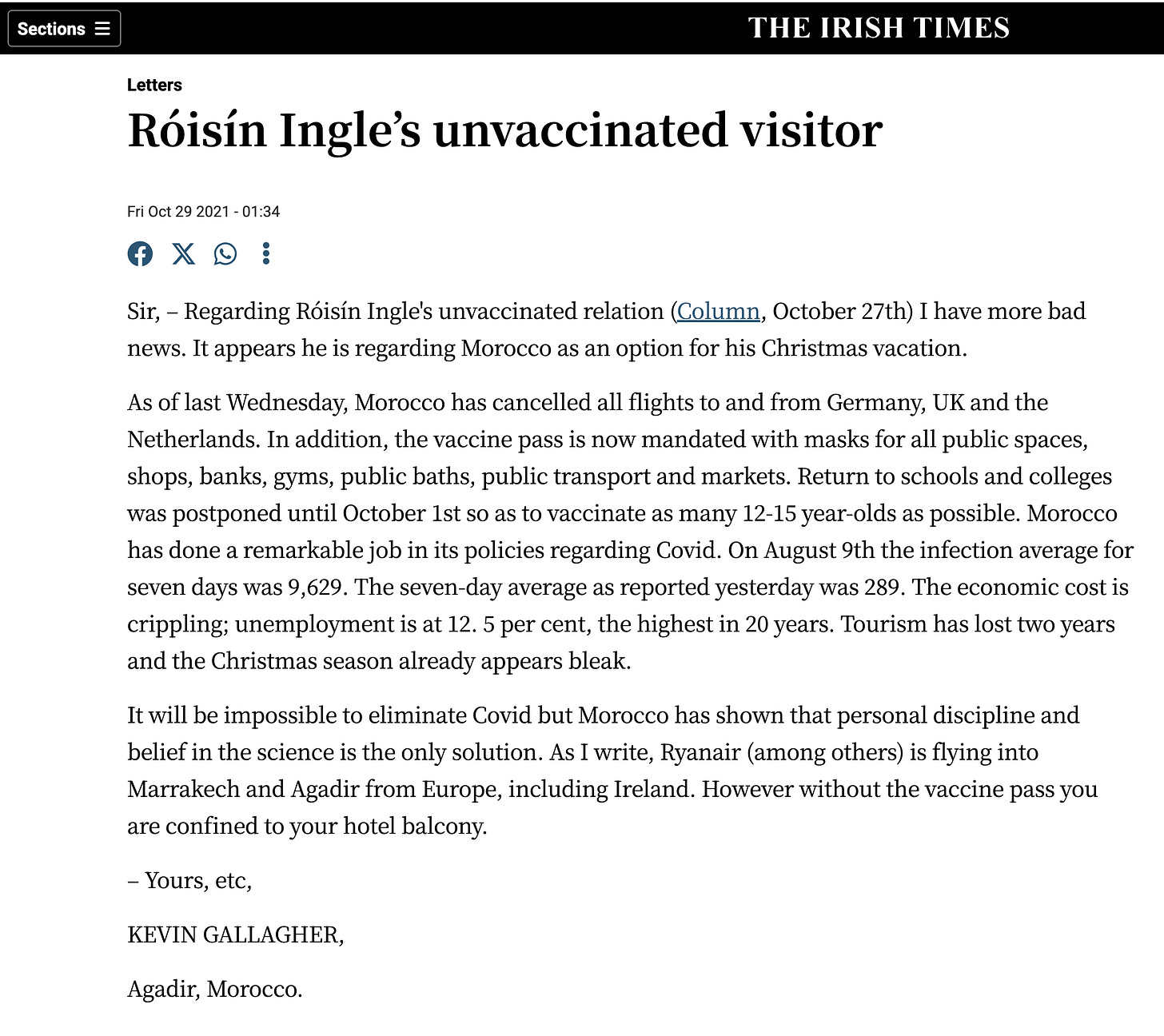 Sections

THE IRISH TIMES

Letters

Róisín Ingle’s unvaccinated visitor

Fri Oct 29 2021 - 01:34

Sir, – Regarding Róisín Ingle's unvaccinated relation (Column, October 27th) I have more bad news. It appears he is regarding Morocco as an option for his Christmas vacation.

As of last Wednesday, Morocco has cancelled all flights to and from Germany, UK and the Netherlands. In addition, the vaccine pass is now mandated with masks for all public spaces, shops, banks, gyms, public baths, public transport and markets. Return to schools and colleges was postponed until October 1st so as to vaccinate as many 12-15 year-olds as possible. Morocco has done a remarkable job in its policies regarding Covid. On August 9th the infection average for seven days was 9,629. The seven-day average as reported yesterday was 289. The economic cost is crippling; unemployment is at 12. 5 per cent, the highest in 20 years. Tourism has lost two years and the Christmas season already appears bleak.

It will be impossible to eliminate Covid but Morocco has shown that personal discipline and belief in the science is the only solution. As I write, Ryanair (among others) is flying into Marrakech and Agadir from Europe, including Ireland. However without the vaccine pass you are confined to your hotel balcony.

– Yours, etc,

KEVIN GALLAGHER,

Agadir, Morocco.